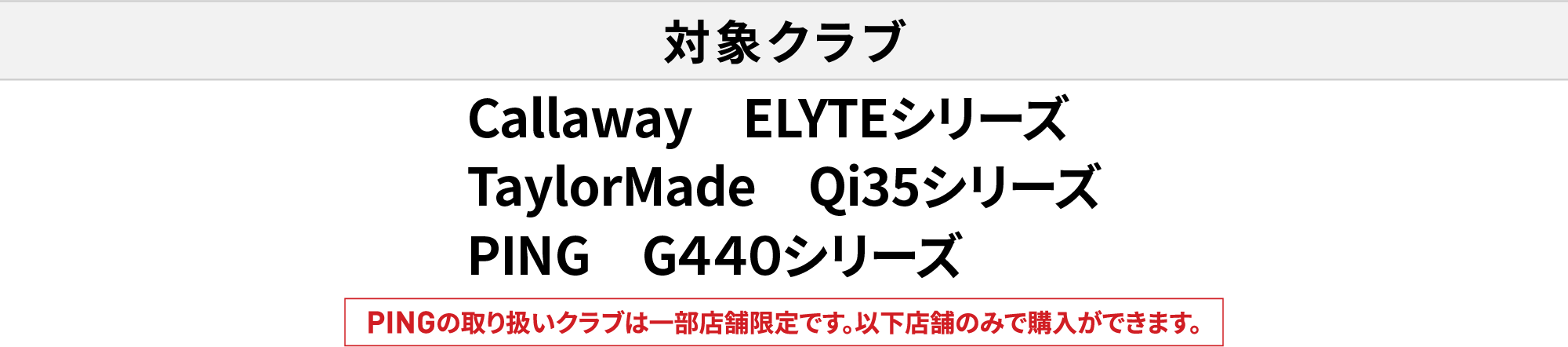 対象クラブ

Callaway　ELYTEシリーズ
TaylorMade　Qi35シリーズ
PING　G440シリーズ

PINGの取り扱いクラブは一部店舗限定です。以下店舗のみで購入ができます。